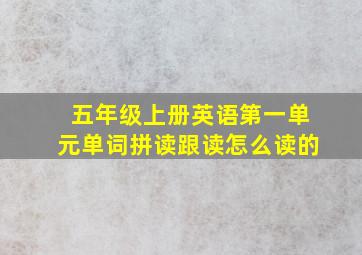 五年级上册英语第一单元单词拼读跟读怎么读的